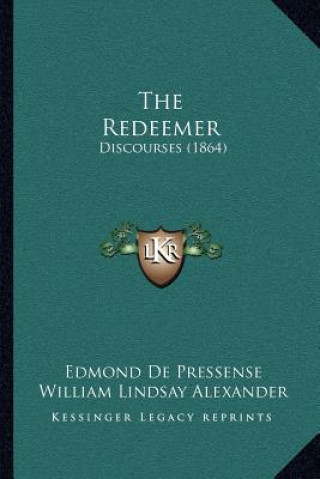 The Redeemer
Discourses (1864)

LKR

Edmond De Pressense
William Lindsay Alexander
Kessinger Legacy Reprints